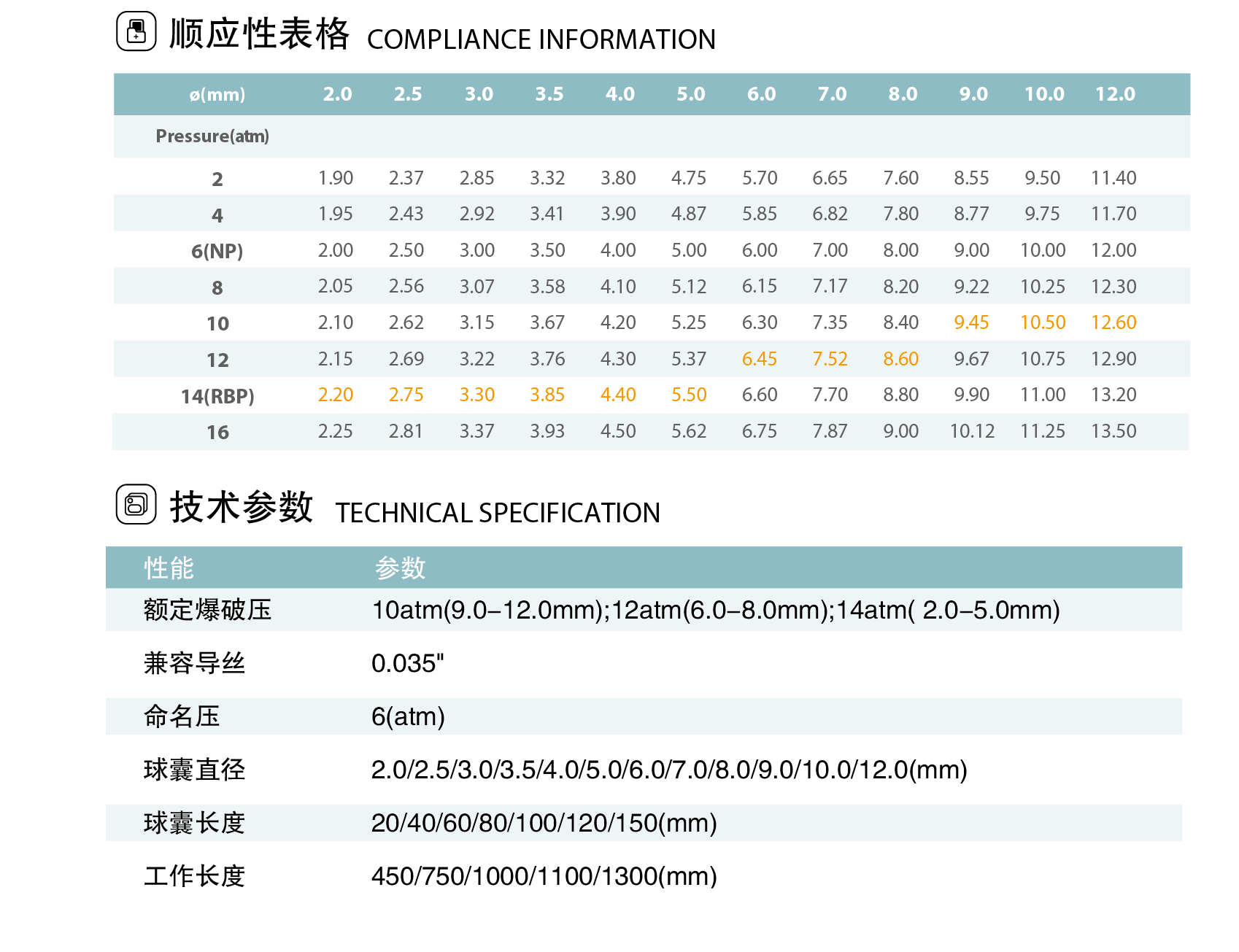 顺应性表格 COMPLIANCE INFORMATION

| ø(mm) | 2.0 | 2.5 | 3.0 | 3.5 | 4.0 | 5.0 | 6.0 | 7.0 | 8.0 | 9.0 | 10.0 | 12.0 |
|---|---|---|---|---|---|---|---|---|---|---|---|---|
| Pressure(atm) | | | | | | | | | | | | |
| 2 | 1.90 | 2.37 | 2.85 | 3.32 | 3.80 | 4.75 | 5.70 | 6.65 | 7.60 | 8.55 | 9.50 | 11.40 |
| 4 | 1.95 | 2.43 | 2.92 | 3.41 | 3.90 | 4.87 | 5.85 | 6.82 | 7.80 | 8.77 | 9.75 | 11.70 |
| 6(NP) | 2.00 | 2.50 | 3.00 | 3.50 | 4.00 | 5.00 | 6.00 | 7.00 | 8.00 | 9.00 | 10.00 | 12.00 |
| 8 | 2.05 | 2.56 | 3.07 | 3.58 | 4.10 | 5.12 | 6.15 | 7.17 | 8.20 | 9.22 | 10.25 | 12.30 |
| 10 | 2.10 | 2.62 | 3.15 | 3.67 | 4.20 | 5.25 | 6.30 | 7.35 | 8.40 | 9.45 | 10.50 | 12.60 |
| 12 | 2.15 | 2.69 | 3.22 | 3.76 | 4.30 | 5.37 | 6.45 | 7.52 | 8.60 | 9.67 | 10.75 | 12.90 |
| 14(RBP) | 2.20 | 2.75 | 3.30 | 3.85 | 4.40 | 5.50 | 6.60 | 7.70 | 8.80 | 9.90 | 11.00 | 13.20 |
| 16 | 2.25 | 2.81 | 3.37 | 3.93 | 4.50 | 5.62 | 6.75 | 7.87 | 9.00 | 10.12 | 11.25 | 13.50 |

技术参数 TECHNICAL SPECIFICATION

| 性能 | 参数 |
|---|---|
| 额定爆破压 | 10atm(9.0–12.0mm);12atm(6.0–8.0mm);14atm( 2.0–5.0mm) |
| 兼容导丝 | 0.035" |
| 命名压 | 6(atm) |
| 球囊直径 | 2.0/2.5/3.0/3.5/4.0/5.0/6.0/7.0/8.0/9.0/10.0/12.0(mm) |
| 球囊长度 | 20/40/60/80/100/120/150(mm) |
| 工作长度 | 450/750/1000/1100/1300(mm) |